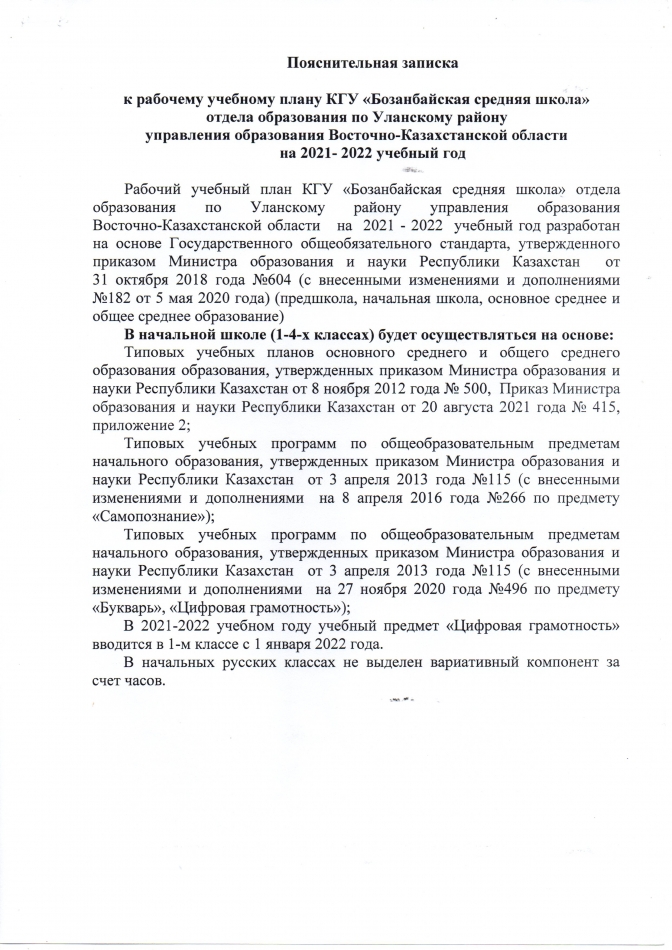 Пояснительная записка

к рабочему учебному плану КГУ «Бозанбайская средняя школа»
отдела образования по Уланскому району
управления образования Восточно-Казахстанской области
на 2021- 2022 учебный год

Рабочий учебный план КГУ «Бозанбайская средняя школа» отдела образования по Уланскому району управления образования Восточно-Казахстанской области на 2021 - 2022 учебный год разработан на основе Государственного общеобязательного стандарта, утвержденного приказом Министра образования и науки Республики Казахстан от 31 октября 2018 года №604 (с внесенными изменениями и дополнениями №182 от 5 мая 2020 года) (предшкола, начальная школа, основное среднее и общее среднее образование)

В начальной школе (1-4-х классах) будет осуществляться на основе:

Типовых учебных планов основного среднего и общего среднего образования образования, утвержденных приказом Министра образования и науки Республики Казахстан от 8 ноября 2012 года № 500, Приказ Министра образования и науки Республики Казахстан от 20 августа 2021 года № 415, приложение 2;

Типовых учебных программ по общеобразовательным предметам начального образования, утвержденных приказом Министра образования и науки Республики Казахстан от 3 апреля 2013 года №115 (с внесенными изменениями и дополнениями на 8 апреля 2016 года №266 по предмету «Самопознание»);

Типовых учебных программ по общеобразовательным предметам начального образования, утвержденных приказом Министра образования и науки Республики Казахстан от 3 апреля 2013 года №115 (с внесенными изменениями и дополнениями на 27 ноября 2020 года №496 по предмету «Букварь», «Цифровая грамотность»);

В 2021-2022 учебном году учебный предмет «Цифровая грамотность» вводится в 1-м классе с 1 января 2022 года.

В начальных русских классах не выделен вариативный компонент за счет часов.